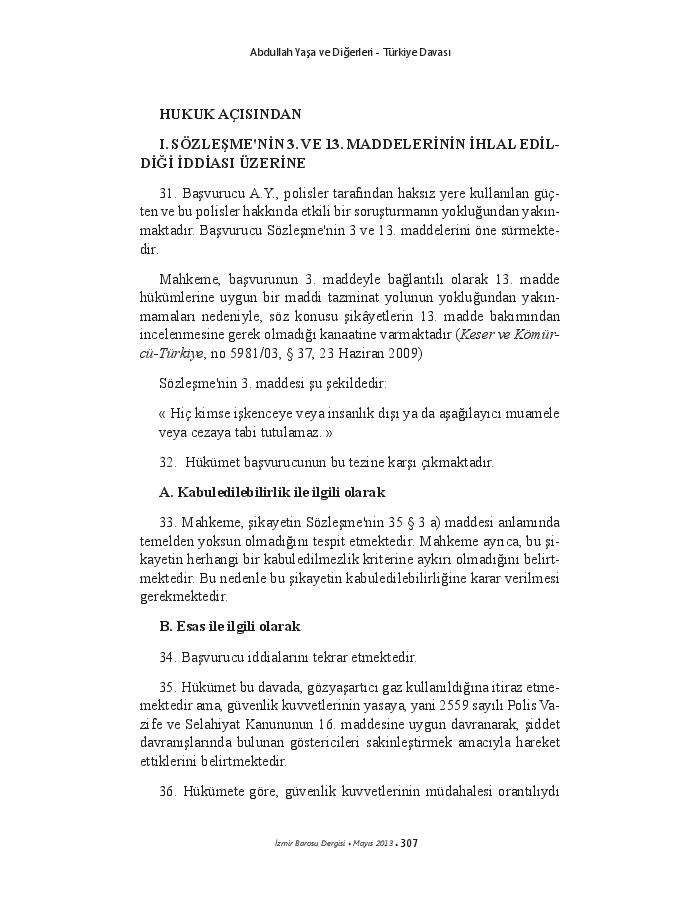 Abdullah Yaşa ve Diğerleri - Türkiye Davası

HUKUK AÇISINDAN

I. SÖZLEŞME'NİN 3. VE 13. MADDELERİNİN İHLAL EDİLDİĞİ İDDİASI ÜZERİNE

31. Başvurucu A.Y., polisler tarafından haksız yere kullanılan güçten ve bu polisler hakkında etkili bir soruşturmanın yokluğundan yakınmaktadır. Başvurucu Sözleşme'nin 3 ve 13. maddelerini öne sürmektedir.

Mahkeme, başvurunun 3. maddeyle bağlantılı olarak 13. madde hükümlerine uygun bir maddi tazminat yolunun yokluğundan yakınmamaları nedeniyle, söz konusu şikâyetlerin 13. madde bakımından incelenmesine gerek olmadığı kanaatine varmaktadır (Keser ve Kömürcü-Türkiye, no 5981/03, § 37, 23 Haziran 2009)

Sözleşme'nin 3. maddesi şu şekildedir:

« Hiç kimse işkenceye veya insanlık dışı ya da aşağılayıcı muamele veya cezaya tabi tutulamaz. »

32. Hükümet başvurucunun bu tezine karşı çıkmaktadır.

A. Kabuledilebilirlik ile ilgili olarak

33. Mahkeme, şikayetin Sözleşme'nin 35 § 3 a) maddesi anlamında temelden yoksun olmadığını tespit etmektedir. Mahkeme ayrıca, bu şikayetin herhangi bir kabuledilmezlik kriterine aykırı olmadığını belirtmektedir. Bu nedenle bu şikayetin kabuledilebilirliğine karar verilmesi gerekmektedir.

B. Esas ile ilgili olarak

34. Başvurucu iddialarını tekrar etmektedir.

35. Hükümet bu davada, gözyaşartıcı gaz kullanıldığına itiraz etmemektedir ama, güvenlik kuvvetlerinin yasaya, yani 2559 sayılı Polis Vazife ve Selahiyat Kanununun 16. maddesine uygun davranarak, şiddet davranışlarında bulunan göstericileri sakinleştirmek amacıyla hareket ettiklerini belirtmektedir.

36. Hükümete göre, güvenlik kuvvetlerinin müdahalesi orantılıydı

İzmir Barosu Dergisi • Mayıs 2013 • 307